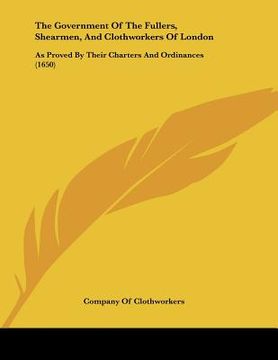 The Government Of The Fullers, Shearmen, And Clothworkers Of London

As Proved By Their Charters And Ordinances (1650)

Company Of Clothworkers